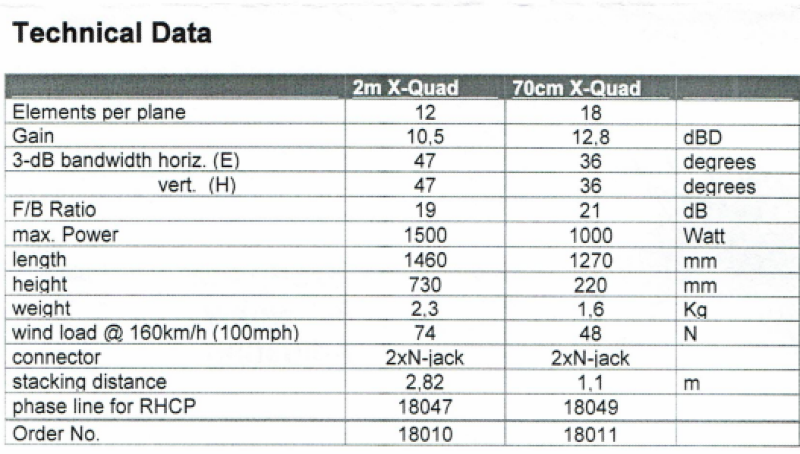 Technical Data

| | 2m X-Quad | 70cm X-Quad | |
|---|---|---|---|
| Elements per plane | 12 | 18 | |
| Gain | 10,5 | 12,8 | dBD |
| 3-dB bandwidth horiz. (E) | 47 | 36 | degrees |
| vert. (H) | 47 | 36 | degrees |
| F/B Ratio | 19 | 21 | dB |
| max. Power | 1500 | 1000 | Watt |
| length | 1460 | 1270 | mm |
| height | 730 | 220 | mm |
| weight | 2,3 | 1,6 | Kg |
| wind load @ 160km/h (100mph) | 74 | 48 | N |
| connector | 2xN-jack | 2xN-jack | |
| stacking distance | 2,82 | 1,1 | m |
| phase line for RHCP | 18047 | 18049 | |
| Order No. | 18010 | 18011 | |